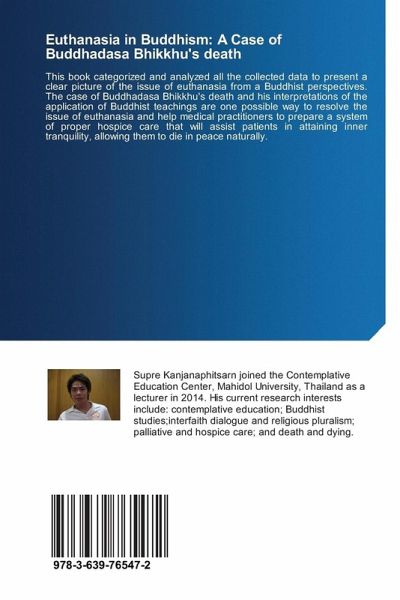 Euthanasia in Buddhism: A Case of Buddhadasa Bhikkhu's death

This book categorized and analyzed all the collected data to present a clear picture of the issue of euthanasia from a Buddhist perspectives. The case of Buddhadasa Bhikkhu's death and his interpretations of the application of Buddhist teachings are one possible way to resolve the issue of euthanasia and help medical practitioners to prepare a system of proper hospice care that will assist patients in attaining inner tranquility, allowing them to die in peace naturally.

Supre Kanjanaphitsarn joined the Contemplative Education Center, Mahidol University, Thailand as a lecturer in 2014. His current research interests include: contemplative education; Buddhist studies;interfaith dialogue and religious pluralism; palliative and hospice care; and death and dying.

978-3-639-76547-2